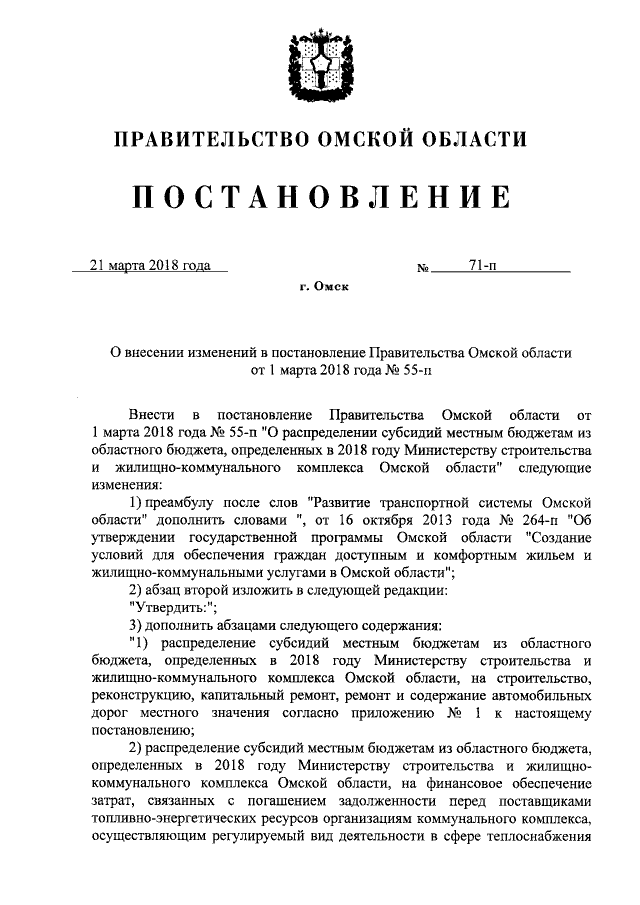 ПРАВИТЕЛЬСТВО ОМСКОЙ ОБЛАСТИ

ПОСТАНОВЛЕНИЕ

21 марта 2018 года № 71-п

г. Омск

О внесении изменений в постановление Правительства Омской области от 1 марта 2018 года № 55-п

Внести в постановление Правительства Омской области от 1 марта 2018 года № 55-п "О распределении субсидий местным бюджетам из областного бюджета, определенных в 2018 году Министерству строительства и жилищно-коммунального комплекса Омской области" следующие изменения:

1) преамбулу после слов "Развитие транспортной системы Омской области" дополнить словами ", от 16 октября 2013 года № 264-п "Об утверждении государственной программы Омской области "Создание условий для обеспечения граждан доступным и комфортным жильем и жилищно-коммунальными услугами в Омской области";

2) абзац второй изложить в следующей редакции:

"Утвердить:";

3) дополнить абзацами следующего содержания:

"1) распределение субсидий местным бюджетам из областного бюджета, определенных в 2018 году Министерству строительства и жилищно-коммунального комплекса Омской области, на строительство, реконструкцию, капитальный ремонт, ремонт и содержание автомобильных дорог местного значения согласно приложению № 1 к настоящему постановлению;

2) распределение субсидий местным бюджетам из областного бюджета, определенных в 2018 году Министерству строительства и жилищно-коммунального комплекса Омской области, на финансовое обеспечение затрат, связанных с погашением задолженности перед поставщиками топливно-энергетических ресурсов организациям коммунального комплекса, осуществляющим регулируемый вид деятельности в сфере теплоснабжения